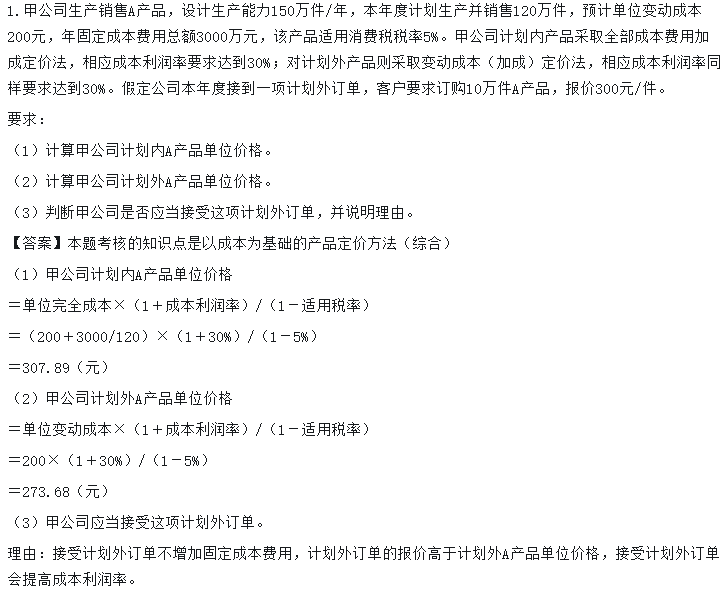 1.甲公司生产销售A产品，设计生产能力150万件/年，本年度计划生产并销售120万件，预计单位变动成本200元，年固定成本费用总额3000万元，该产品适用消费税税率5%。甲公司计划内产品采取全部成本费用加成定价法，相应成本利润率要求达到30%；对计划外产品则采取变动成本（加成）定价法，相应成本利润率同样要求达到30%。假定公司本年度接到一项计划外订单，客户要求订购10万件A产品，报价300元/件。

要求：

（1）计算甲公司计划内A产品单位价格。

（2）计算甲公司计划外A产品单位价格。

（3）判断甲公司是否应当接受这项计划外订单，并说明理由。

【答案】本题考核的知识点是以成本为基础的产品定价方法（综合）

（1）甲公司计划内A产品单位价格

＝单位完全成本×（1＋成本利润率）/（1－适用税率）

＝（200＋3000/120）×（1＋30%）/（1－5%）

＝307.89（元）

（2）甲公司计划外A产品单位价格

＝单位变动成本×（1＋成本利润率）/（1－适用税率）

＝200×（1＋30%）/（1－5%）

＝273.68（元）

（3）甲公司应当接受这项计划外订单。

理由：接受计划外订单不增加固定成本费用，计划外订单的报价高于计划外A产品单位价格，接受计划外订单会提高成本利润率。